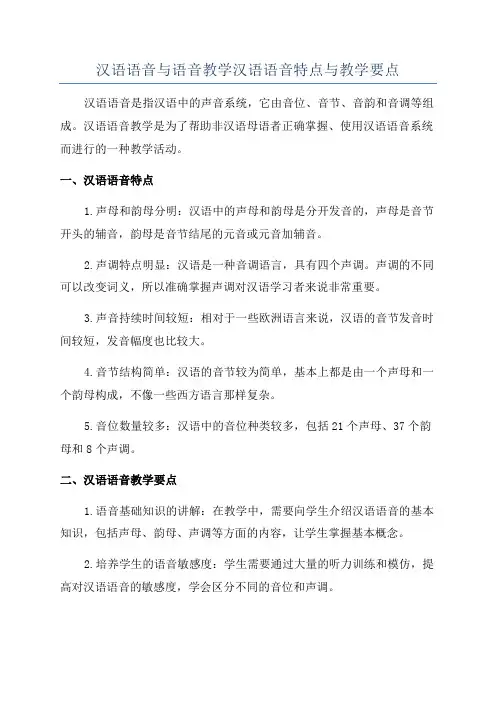 汉语语音与语音教学汉语语音特点与教学要点

汉语语音是指汉语中的声音系统，它由音位、音节、音韵和音调等组成。汉语语音教学是为了帮助非汉语母语者正确掌握、使用汉语语音系统而进行的一种教学活动。

一、汉语语音特点

1.声母和韵母分明：汉语中的声母和韵母是分开发音的，声母是音节开头的辅音，韵母是音节结尾的元音或元音加辅音。

2.声调特点明显：汉语是一种音调语言，具有四个声调。声调的不同可以改变词义，所以准确掌握声调对汉语学习者来说非常重要。

3.声音持续时间较短：相对于一些欧洲语言来说，汉语的音节发音时间较短，发音幅度也比较大。

4.音节结构简单：汉语的音节较为简单，基本上都是由一个声母和一个韵母构成，不像一些西方语言那样复杂。

5.音位数量较多：汉语中的音位种类较多，包括21个声母、37个韵母和8个声调。

二、汉语语音教学要点

1.语音基础知识的讲解：在教学中，需要向学生介绍汉语语音的基本知识，包括声母、韵母、声调等方面的内容，让学生掌握基本概念。

2.培养学生的语音敏感度：学生需要通过大量的听力训练和模仿，提高对汉语语音的敏感度，学会区分不同的音位和声调。